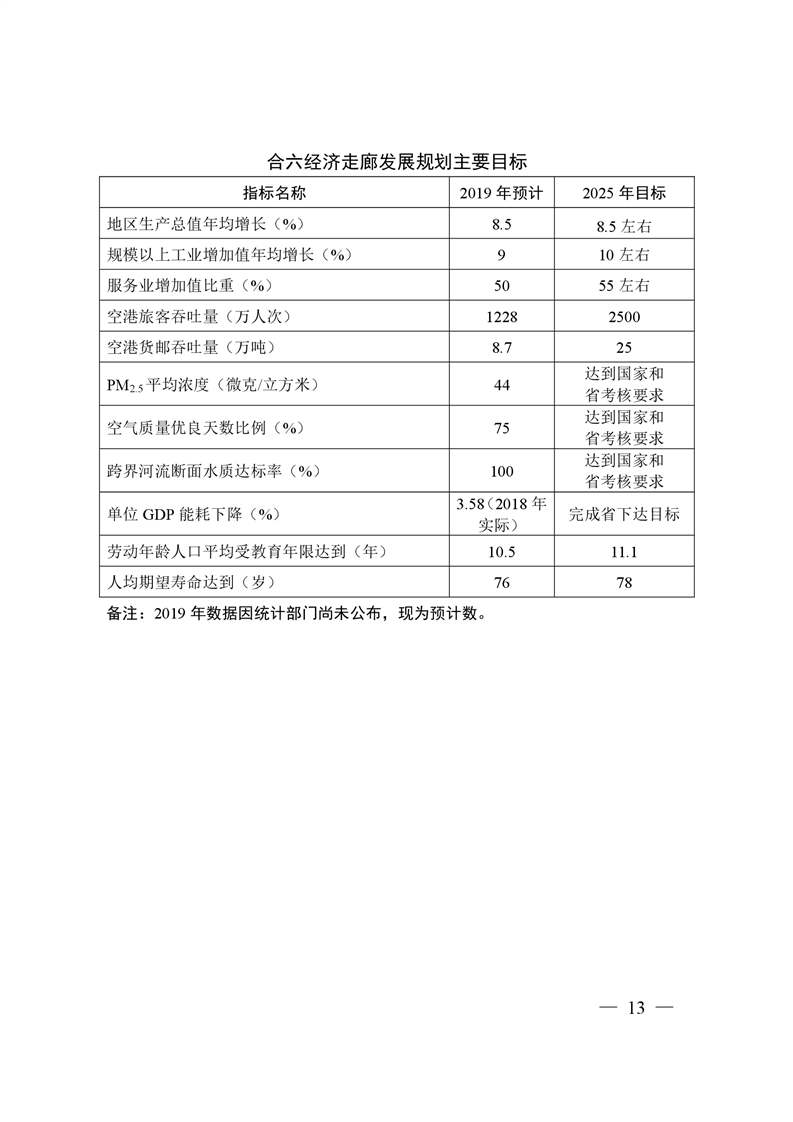 合六经济走廊发展规划主要目标

| 指标名称 | 2019 年预计 | 2025 年目标 |
|---|---|---|
| 地区生产总值年均增长（%） | 8.5 | 8.5 左右 |
| 规模以上工业增加值年均增长（%） | 9 | 10 左右 |
| 服务业增加值比重（%） | 50 | 55 左右 |
| 空港旅客吞吐量（万人次） | 1228 | 2500 |
| 空港货邮吞吐量（万吨） | 8.7 | 25 |
| $PM_{2.5}$ 平均浓度（微克/立方米） | 44 | 达到国家和省考核要求 |
| 空气质量优良天数比例（%） | 75 | 达到国家和省考核要求 |
| 跨界河流断面水质达标率（%） | 100 | 达到国家和省考核要求 |
| 单位 GDP 能耗下降（%） | 3.58（2018 年实际） | 完成省下达目标 |
| 劳动年龄人口平均受教育年限达到（年） | 10.5 | 11.1 |
| 人均期望寿命达到（岁） | 76 | 78 |

备注：2019 年数据因统计部门尚未公布，现为预计数。

— 13 —